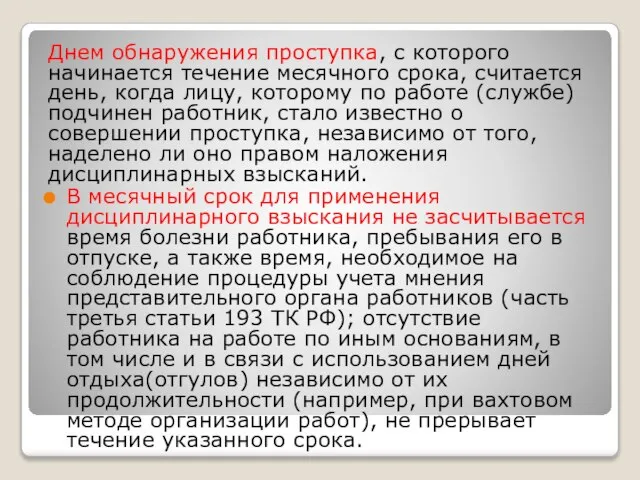 Днем обнаружения проступка, с которого начинается течение месячного срока, считается день, когда лицу, которому по работе (службе) подчинен работник, стало известно о совершении проступка, независимо от того, наделено ли оно правом наложения дисциплинарных взысканий.

В месячный срок для применения дисциплинарного взыскания не засчитывается время болезни работника, пребывания его в отпуске, а также время, необходимое на соблюдение процедуры учета мнения представительного органа работников (часть третья статьи 193 ТК РФ); отсутствие работника на работе по иным основаниям, в том числе и в связи с использованием дней отдыха(отгулов) независимо от их продолжительности (например, при вахтовом методе организации работ), не прерывает течение указанного срока.